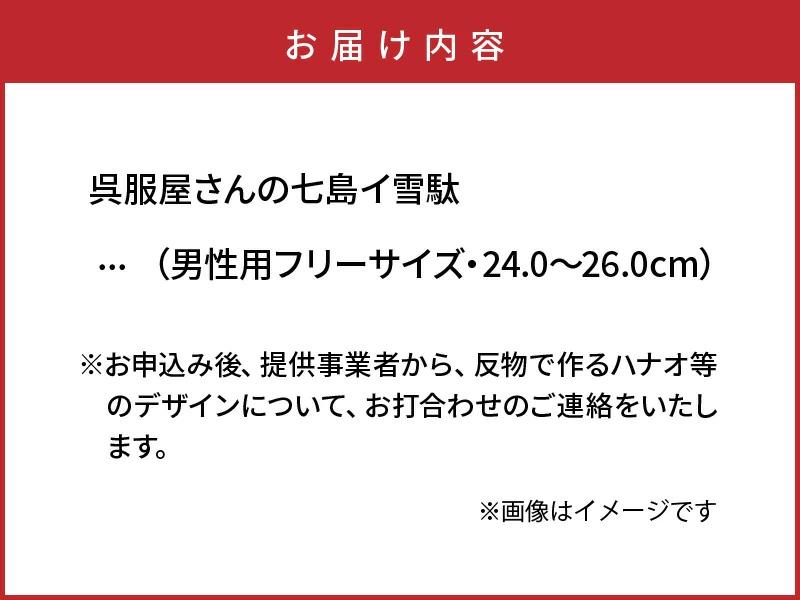 お届け内容

呉服屋さんの七島イ雪駄

…（男性用フリーサイズ・24.0～26.0cm）

※お申込み後、提供事業者から、反物で作るハナオ等のデザインについて、お打合わせのご連絡をいたします。

※画像はイメージです